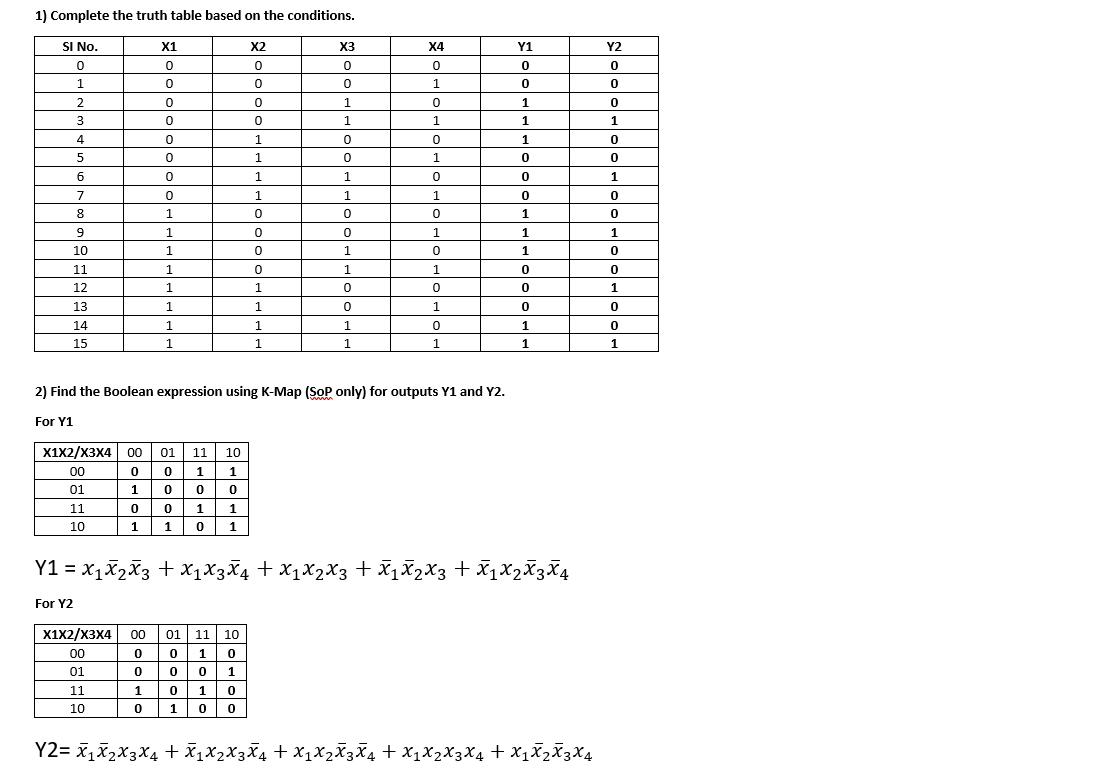 1) Complete the truth table based on the conditions.

| SI No. | X1 | X2 | X3 | X4 | Y1 | Y2 |
|---|---|---|---|---|---|---|
| 0 | 0 | 0 | 0 | 0 | 0 | 0 |
| 1 | 0 | 0 | 0 | 1 | 0 | 0 |
| 2 | 0 | 0 | 1 | 0 | 1 | 0 |
| 3 | 0 | 0 | 1 | 1 | 1 | 1 |
| 4 | 0 | 1 | 0 | 0 | 1 | 0 |
| 5 | 0 | 1 | 0 | 1 | 0 | 0 |
| 6 | 0 | 1 | 1 | 0 | 0 | 1 |
| 7 | 0 | 1 | 1 | 1 | 0 | 0 |
| 8 | 1 | 0 | 0 | 0 | 1 | 0 |
| 9 | 1 | 0 | 0 | 1 | 1 | 1 |
| 10 | 1 | 0 | 1 | 0 | 1 | 0 |
| 11 | 1 | 0 | 1 | 1 | 0 | 0 |
| 12 | 1 | 1 | 0 | 0 | 0 | 1 |
| 13 | 1 | 1 | 0 | 1 | 0 | 0 |
| 14 | 1 | 1 | 1 | 0 | 1 | 0 |
| 15 | 1 | 1 | 1 | 1 | 1 | 1 |

2) Find the Boolean expression using K-Map (SoP only) for outputs Y1 and Y2.

For Y1

| X1X2/X3X4 | 00 | 01 | 11 | 10 |
|---|---|---|---|---|
| 00 | 0 | 0 | 1 | 1 |
| 01 | 1 | 0 | 0 | 0 |
| 11 | 0 | 0 | 1 | 1 |
| 10 | 1 | 1 | 0 | 1 |

Y1 = $x_1\bar{x}_2\bar{x}_3 + x_1x_3\bar{x}_4 + x_1x_2x_3 + \bar{x}_1\bar{x}_2x_3 + \bar{x}_1x_2\bar{x}_3\bar{x}_4$

For Y2

| X1X2/X3X4 | 00 | 01 | 11 | 10 |
|---|---|---|---|---|
| 00 | 0 | 0 | 1 | 0 |
| 01 | 0 | 0 | 0 | 1 |
| 11 | 1 | 0 | 1 | 0 |
| 10 | 0 | 1 | 0 | 0 |

Y2= $\bar{x}_1\bar{x}_2x_3x_4 + \bar{x}_1x_2x_3\bar{x}_4 + x_1x_2\bar{x}_3\bar{x}_4 + x_1x_2x_3x_4 + x_1\bar{x}_2\bar{x}_3x_4$